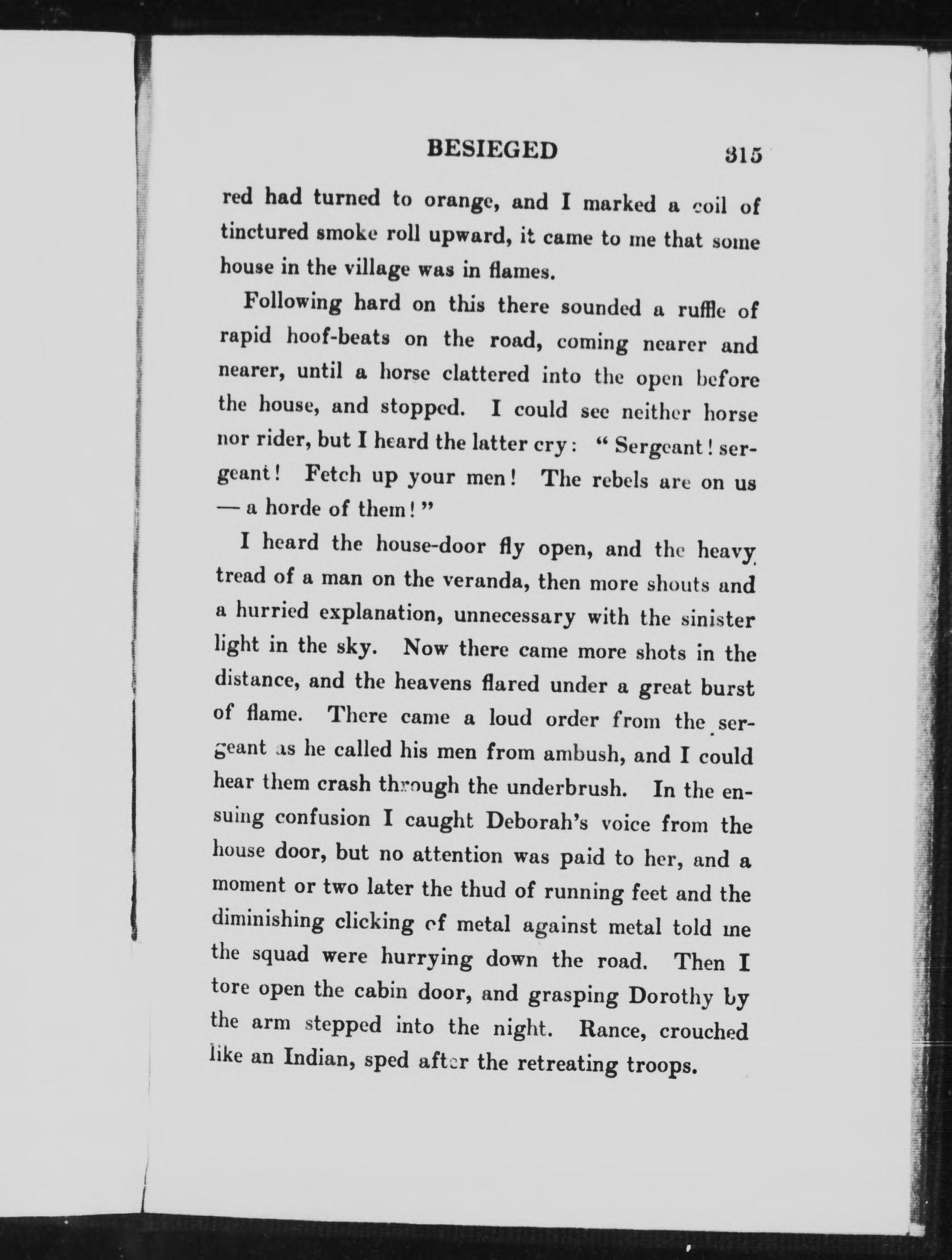 BESIEGED 315

red had turned to orange, and I marked a coil of tinctured smoke roll upward, it came to me that some house in the village was in flames.

Following hard on this there sounded a ruffle of rapid hoof-beats on the road, coming nearer and nearer, until a horse clattered into the open before the house, and stopped. I could see neither horse nor rider, but I heard the latter cry: "Sergeant! sergeant! Fetch up your men! The rebels are on us — a horde of them!"

I heard the house-door fly open, and the heavy tread of a man on the veranda, then more shouts and a hurried explanation, unnecessary with the sinister light in the sky. Now there came more shots in the distance, and the heavens flared under a great burst of flame. There came a loud order from the sergeant as he called his men from ambush, and I could hear them crash through the underbrush. In the ensuing confusion I caught Deborah's voice from the house door, but no attention was paid to her, and a moment or two later the thud of running feet and the diminishing clicking of metal against metal told me the squad were hurrying down the road. Then I tore open the cabin door, and grasping Dorothy by the arm stepped into the night. Rance, crouched like an Indian, sped after the retreating troops.